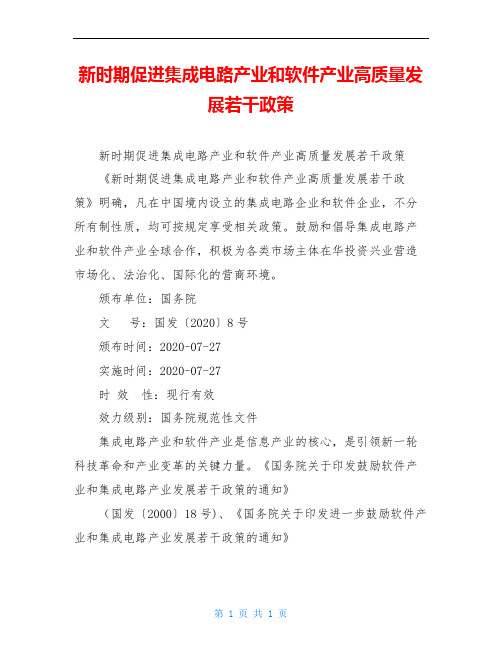 新时期促进集成电路产业和软件产业高质量发展若干政策

新时期促进集成电路产业和软件产业高质量发展若干政策

《新时期促进集成电路产业和软件产业高质量发展若干政策》明确，凡在中国境内设立的集成电路企业和软件企业，不分所有制性质，均可按规定享受相关政策。鼓励和倡导集成电路产业和软件产业全球合作，积极为各类市场主体在华投资兴业营造市场化、法治化、国际化的营商环境。

颁布单位：国务院

文　号：国发〔2020〕8号

颁布时间：2020-07-27

实施时间：2020-07-27

时 效 性：现行有效

效力级别：国务院规范性文件

集成电路产业和软件产业是信息产业的核心，是引领新一轮科技革命和产业变革的关键力量。《国务院关于印发鼓励软件产业和集成电路产业发展若干政策的通知》

（国发〔2000〕18号）、《国务院关于印发进一步鼓励软件产业和集成电路产业发展若干政策的通知》

第 1 页 共 1 页